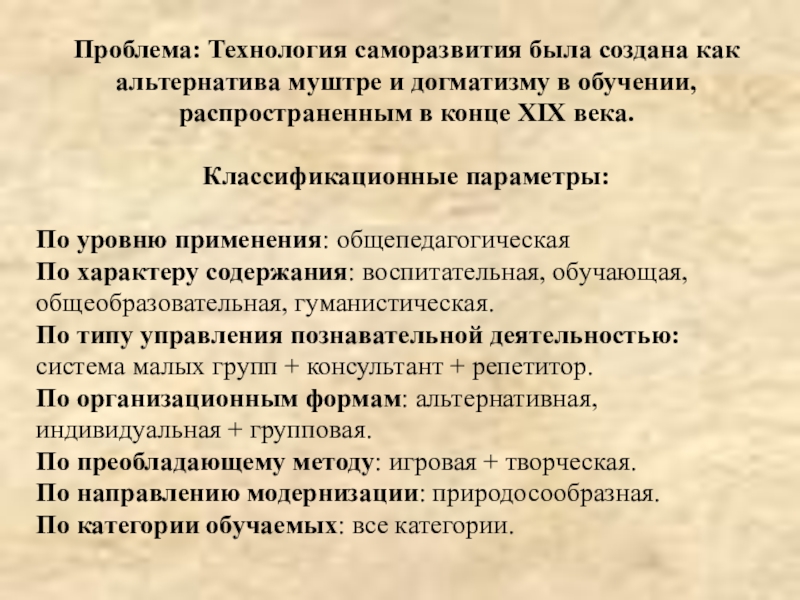 Проблема: Технология саморазвития была создана как альтернатива муштре и догматизму в обучении, распространенным в конце XIX века.

Классификационные параметры:

По уровню применения: общепедагогическая
По характеру содержания: воспитательная, обучающая, общеобразовательная, гуманистическая.
По типу управления познавательной деятельностью: система малых групп + консультант + репетитор.
По организационным формам: альтернативная, индивидуальная + групповая.
По преобладающему методу: игровая + творческая.
По направлению модернизации: природосообразная.
По категории обучаемых: все категории.